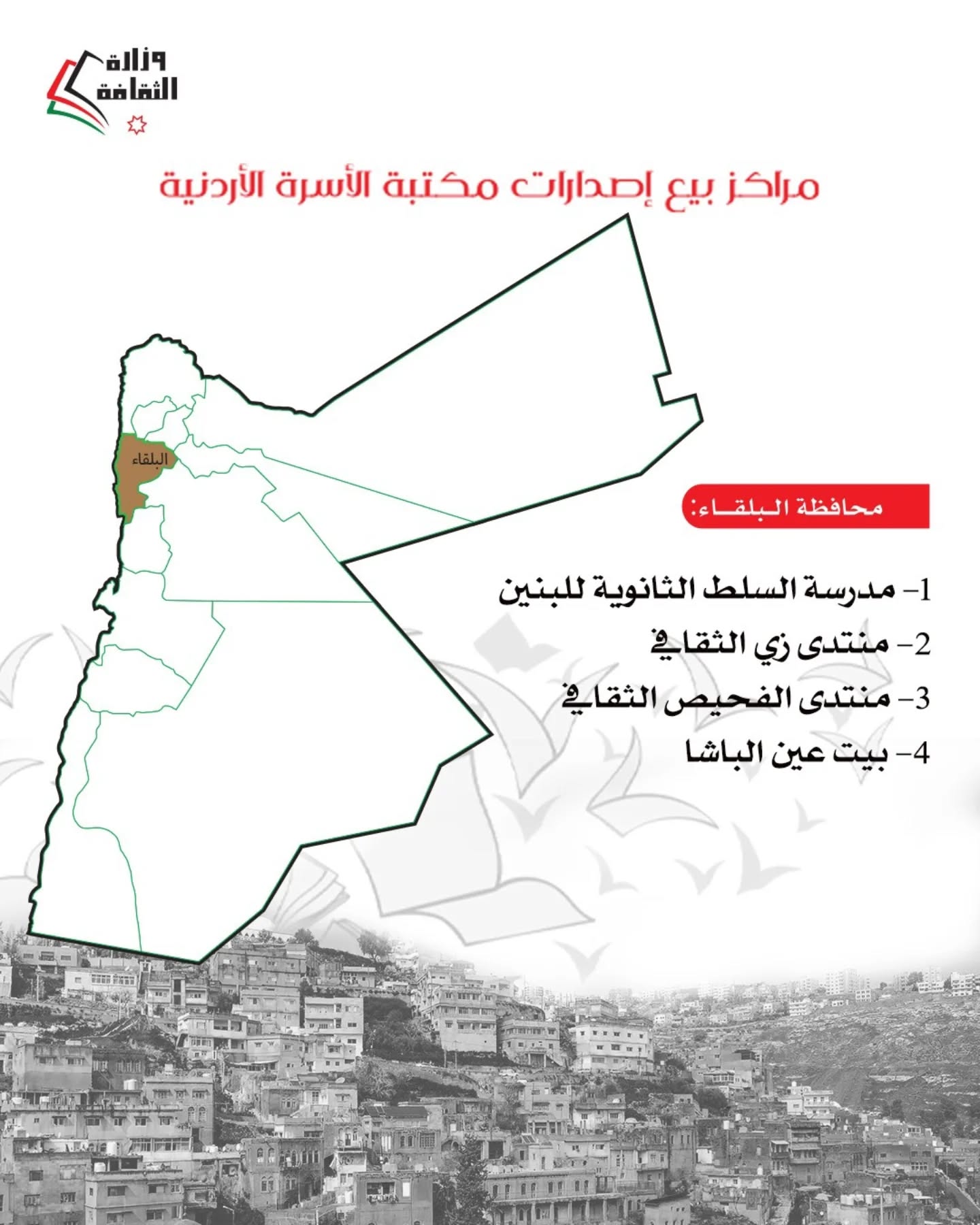 وزارة
الثقافة

مراكز بيع إصدارات مكتبة الأسرة الأردنية

البلقاء

محافظة البلقاء:

1- مدرسة السلط الثانوية للبنين
2- منتدى زي الثقافي
3- منتدى الفحيص الثقافي
4- بيت عين الباشا